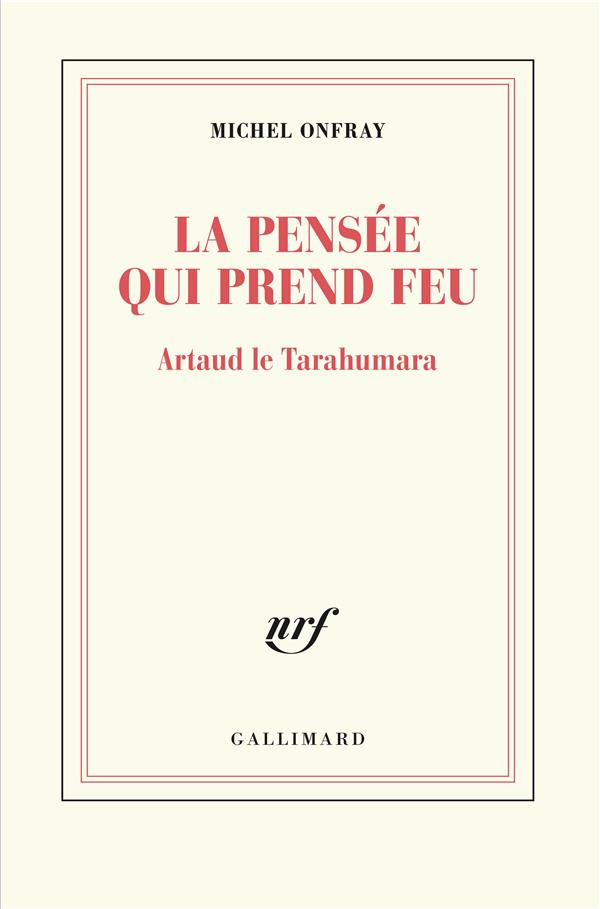 MICHEL ONFRAY

LA PENSÉE QUI PREND FEU

Artaud le Tarahumara

nrf

GALLIMARD